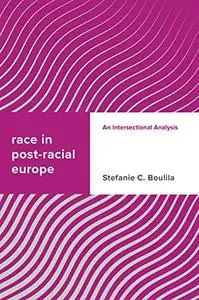 race in post-racial europe

An Intersectional Analysis

Stefanie C. Boulila